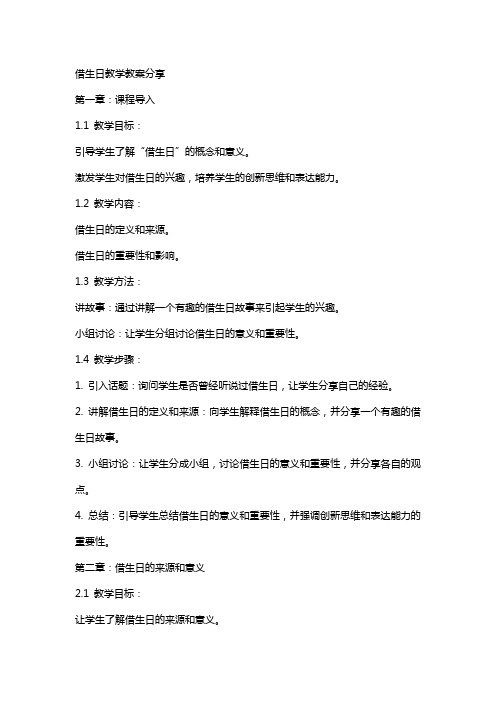 借生日教学教案分享

第一章：课程导入

1.1 教学目标：

引导学生了解“借生日”的概念和意义。

激发学生对借生日的兴趣，培养学生的创新思维和表达能力。

1.2 教学内容：

借生日的定义和来源。

借生日的重要性和影响。

1.3 教学方法：

讲故事：通过讲解一个有趣的借生日故事来引起学生的兴趣。

小组讨论：让学生分组讨论借生日的意义和重要性。

1.4 教学步骤：

1. 引入话题：询问学生是否曾经听说过借生日，让学生分享自己的经验。

2. 讲解借生日的定义和来源：向学生解释借生日的概念，并分享一个有趣的借生日故事。

3. 小组讨论：让学生分成小组，讨论借生日的意义和重要性，并分享各自的观点。

4. 总结：引导学生总结借生日的意义和重要性，并强调创新思维和表达能力的重要性。

第二章：借生日的来源和意义

2.1 教学目标：

让学生了解借生日的来源和意义。